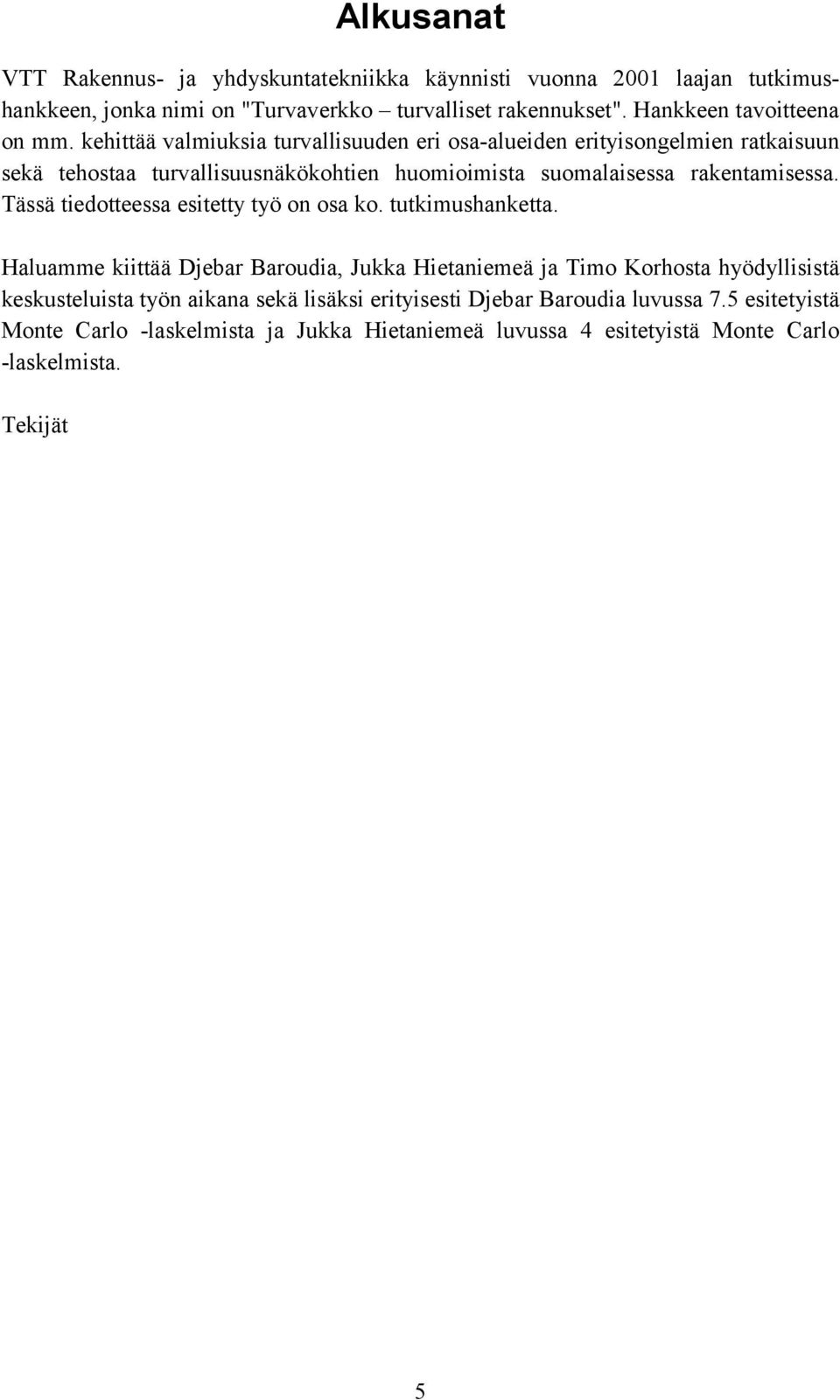 Alkusanat

VTT Rakennus- ja yhdyskuntatekniikka käynnisti vuonna 2001 laajan tutkimushankkeen, jonka nimi on "Turvaverkko – turvalliset rakennukset". Hankkeen tavoitteena on mm. kehittää valmiuksia turvallisuuden eri osa-alueiden erityisongelmien ratkaisuun sekä tehostaa turvallisuusnäkökohtien huomioimista suomalaisessa rakentamisessa. Tässä tiedotteessa esitetty työ on osa ko. tutkimushanketta.

Haluamme kiittää Djebar Baroudia, Jukka Hietaniemeä ja Timo Korhosta hyödyllisistä keskusteluista työn aikana sekä lisäksi erityisesti Djebar Baroudia luvussa 7.5 esitetyistä Monte Carlo -laskelmista ja Jukka Hietaniemeä luvussa 4 esitetyistä Monte Carlo -laskelmista.

Tekijät

5